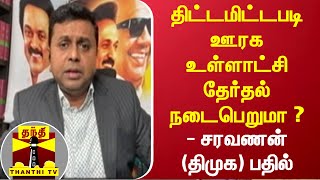 திட்டமிட்டபடி ஊரக உள்ளாட்சி தேர்தல் நடைபெறுமா ? - சரவணன் (திமுக) பதில்

தந்தி
THANTHI TV